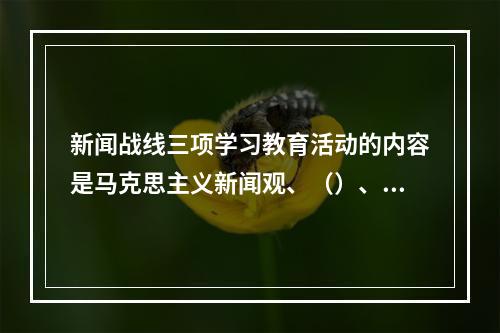 新闻战线三项学习教育活动的内容是马克思主义新闻观、（）、...